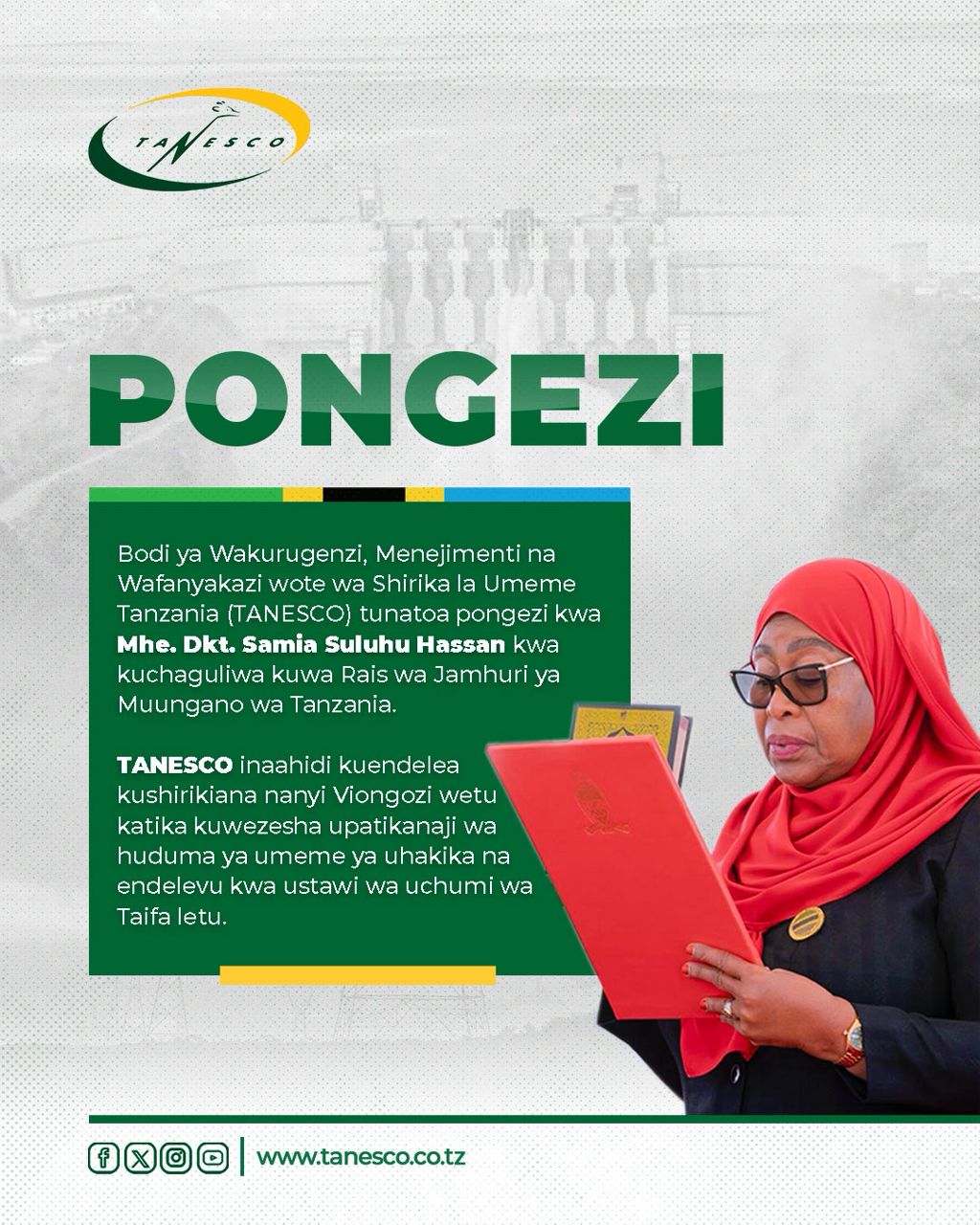 TANESCO

PONGEZI

Bodi ya Wakurugenzi, Menejimenti na Wafanyakazi wote wa Shirika la Umeme Tanzania (TANESCO) tunatoa pongezi kwa Mhe. Dkt. Samia Suluhu Hassan kwa kuchaguliwa kuwa Rais wa Jamhuri ya Muungano wa Tanzania.

TANESCO inaahidi kuendelea kushirikiana nanyi Viongozi wetu katika kuwezesha upatikanaji wa huduma ya umeme ya uhakika na endelevu kwa ustawi wa uchumi wa Taifa letu.

www.tanesco.co.tz